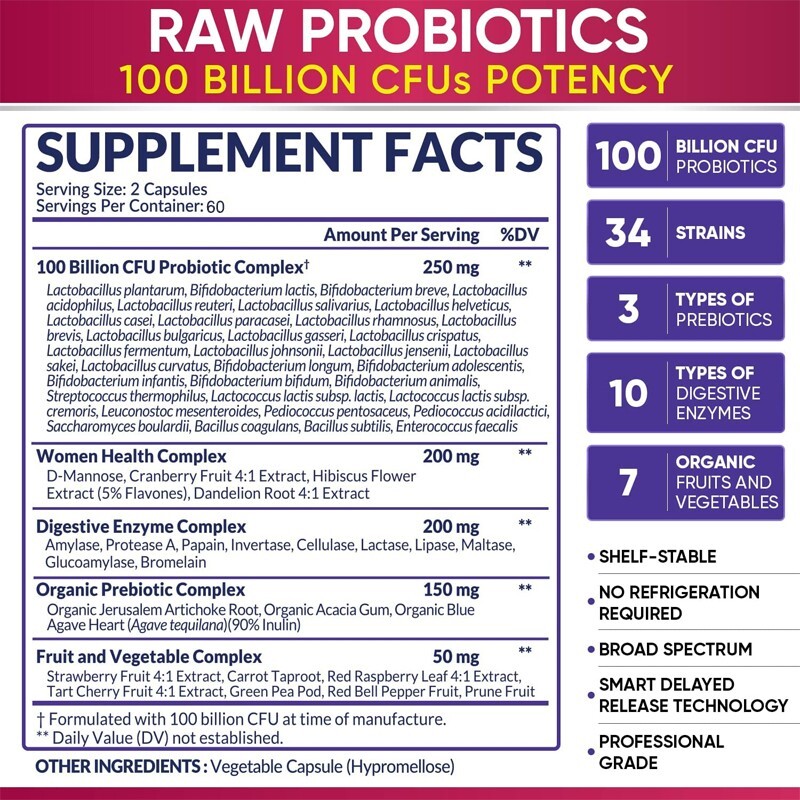 RAW PROBIOTICS
100 BILLION CFUs POTENCY

SUPPLEMENT FACTS
Serving Size: 2 Capsules
Servings Per Container: 60

| | Amount Per Serving | %DV |
|---|---|---|
| 100 Billion CFU Probiotic Complex† | 250 mg | ** |
| Lactobacillus plantarum, Bifidobacterium lactis, Bifidobacterium breve, Lactobacillus acidophilus, Lactobacillus reuteri, Lactobacillus salivarius, Lactobacillus helveticus, Lactobacillus casei, Lactobacillus paracasei, Lactobacillus rhamnosus, Lactobacillus brevis, Lactobacillus bulgaricus, Lactobacillus gasseri, Lactobacillus crispatus, Lactobacillus fermentum, Lactobacillus johnsonii, Lactobacillus jensenii, Lactobacillus sakei, Lactobacillus curvatus, Bifidobacterium longum, Bifidobacterium adolescentis, Bifidobacterium infantis, Bifidobacterium bifidum, Bifidobacterium animalis, Streptococcus thermophilus, Lactococcus lactis subsp. lactis, Lactococcus lactis subsp. cremoris, Leuconostoc mesenteroides, Pediococcus pentosaceus, Pediococcus acidilactici, Saccharomyces boulardii, Bacillus coagulans, Bacillus subtilis, Enterococcus faecalis | | |
| Women Health Complex | 200 mg | ** |
| D-Mannose, Cranberry Fruit 4:1 Extract, Hibiscus Flower Extract (5% Flavones), Dandelion Root 4:1 Extract | | |
| Digestive Enzyme Complex | 200 mg | ** |
| Amylase, Protease A, Papain, Invertase, Cellulase, Lactase, Lipase, Maltase, Glucoamylase, Bromelain | | |
| Organic Prebiotic Complex | 150 mg | ** |
| Organic Jerusalem Artichoke Root, Organic Acacia Gum, Organic Blue Agave Heart (Agave tequilana)(90% Inulin) | | |
| Fruit and Vegetable Complex | 50 mg | ** |
| Strawberry Fruit 4:1 Extract, Carrot Taproot, Red Raspberry Leaf 4:1 Extract, Tart Cherry Fruit 4:1 Extract, Green Pea Pod, Red Bell Pepper Fruit, Prune Fruit | | |

† Formulated with 100 billion CFU at time of manufacture.
** Daily Value (DV) not established.

OTHER INGREDIENTS : Vegetable Capsule (Hypromellose)

100 BILLION CFU PROBIOTICS
34 STRAINS
3 TYPES OF PREBIOTICS
10 TYPES OF DIGESTIVE ENZYMES
7 ORGANIC FRUITS AND VEGETABLES

• SHELF-STABLE
• NO REFRIGERATION REQUIRED
• BROAD SPECTRUM
• SMART DELAYED RELEASE TECHNOLOGY
• PROFESSIONAL GRADE